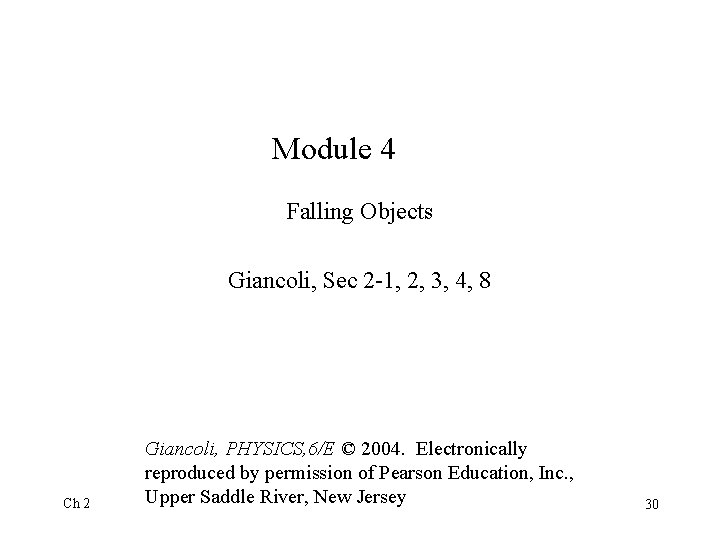 Module 4

Falling Objects

Giancoli, Sec 2-1, 2, 3, 4, 8

Giancoli, PHYSICS,6/E © 2004. Electronically reproduced by permission of Pearson Education, Inc., Upper Saddle River, New Jersey

Ch 2

30